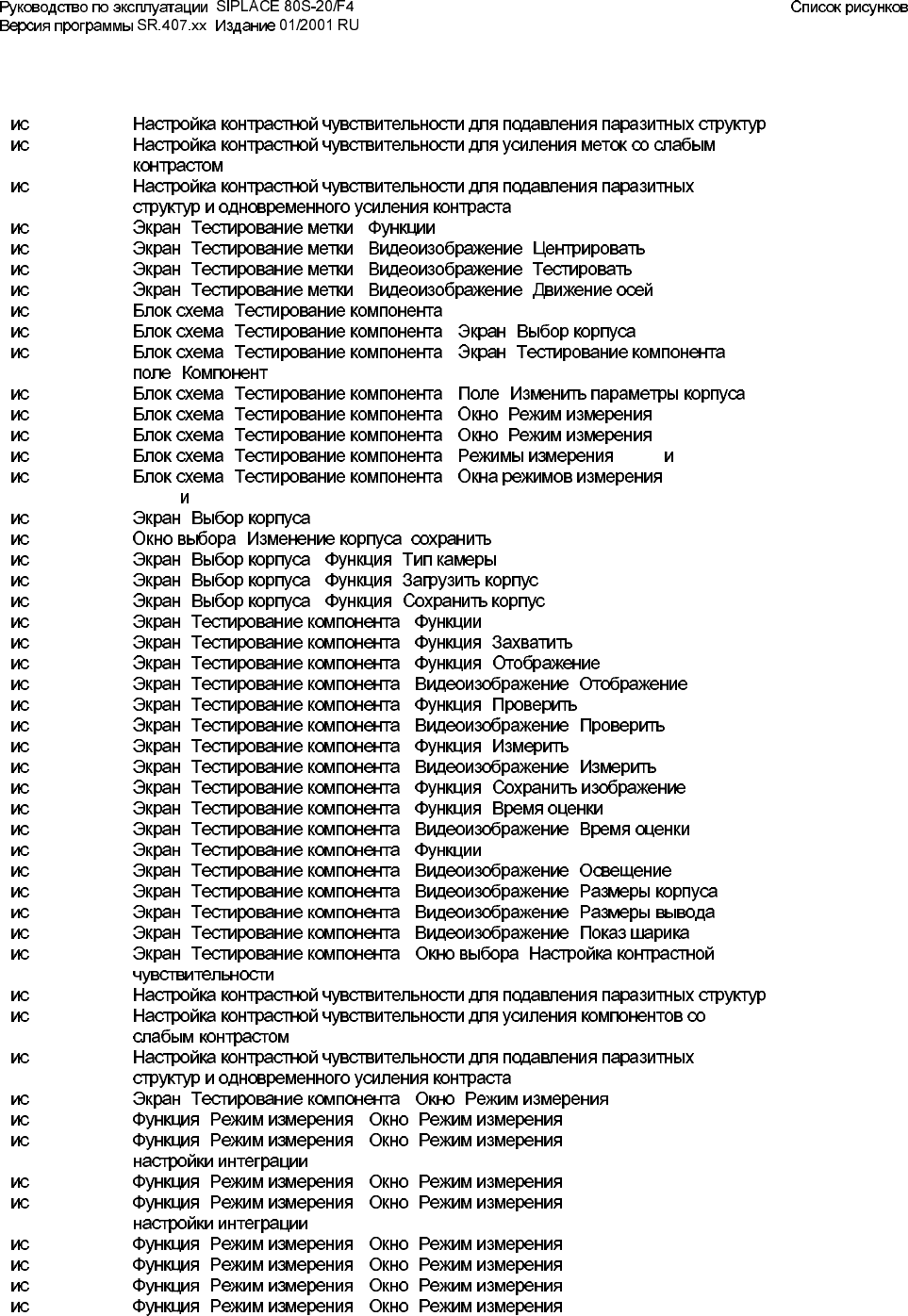 Руководство по эксплуатации SIPLACE 80S-20/F4
Версия программы SR.407.xx Издание 01/2001 RU

Список рисунков

ис Настройка контрастной чувствительности для подавления паразитных структур
ис Настройка контрастной чувствительности для усиления меток со слабым контрастом
ис Настройка контрастной чувствительности для подавления паразитных структур и одновременного усиления контраста
ис Экран Тестирование метки Функции
ис Экран Тестирование метки Видеоизображение Центрировать
ис Экран Тестирование метки Видеоизображение Тестировать
ис Экран Тестирование метки Видеоизображение Движение осей
ис Блок схема Тестирование компонента
ис Блок схема Тестирование компонента Экран Выбор корпуса
ис Блок схема Тестирование компонента Экран Тестирование компонента поле Компонент
ис Блок схема Тестирование компонента Поле Изменить параметры корпуса
ис Блок схема Тестирование компонента Окно Режим измерения
ис Блок схема Тестирование компонента Окно Режим измерения
ис Блок схема Тестирование компонента Режимы измерения и
ис Блок схема Тестирование компонента Окна режимов измерения и
ис Экран Выбор корпуса
ис Окно выбора Изменение корпуса сохранить
ис Экран Выбор корпуса Функция Тип камеры
ис Экран Выбор корпуса Функция Загрузить корпус
ис Экран Выбор корпуса Функция Сохранить корпус
ис Экран Тестирование компонента Функции
ис Экран Тестирование компонента Функция Захватить
ис Экран Тестирование компонента Функция Отображение
ис Экран Тестирование компонента Видеоизображение Отображение
ис Экран Тестирование компонента Функция Проверить
ис Экран Тестирование компонента Видеоизображение Проверить
ис Экран Тестирование компонента Функция Измерить
ис Экран Тестирование компонента Видеоизображение Измерить
ис Экран Тестирование компонента Функция Сохранить изображение
ис Экран Тестирование компонента Функция Время оценки
ис Экран Тестирование компонента Видеоизображение Время оценки
ис Экран Тестирование компонента Функции
ис Экран Тестирование компонента Видеоизображение Освещение
ис Экран Тестирование компонента Видеоизображение Размеры корпуса
ис Экран Тестирование компонента Видеоизображение Размеры вывода
ис Экран Тестирование компонента Видеоизображение Показ шарика
ис Экран Тестирование компонента Окно выбора Настройка контрастной чувствительности
ис Настройка контрастной чувствительности для подавления паразитных структур
ис Настройка контрастной чувствительности для усиления компонентов со слабым контрастом
ис Настройка контрастной чувствительности для подавления паразитных структур и одновременного усиления контраста
ис Экран Тестирование компонента Окно Режим измерения
ис Функция Режим измерения Окно Режим измерения
ис Функция Режим измерения Окно Режим измерения настройки интеграции
ис Функция Режим измерения Окно Режим измерения
ис Функция Режим измерения Окно Режим измерения настройки интеграции
ис Функция Режим измерения Окно Режим измерения
ис Функция Режим измерения Окно Режим измерения
ис Функция Режим измерения Окно Режим измерения
ис Функция Режим измерения Окно Режим измерения